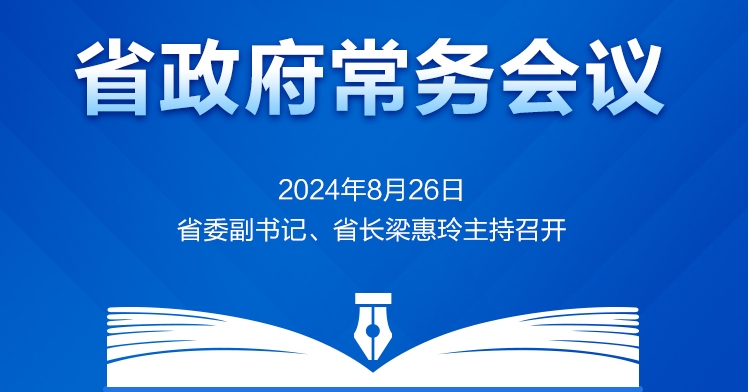 省政府常务会议

2024年8月26日
省委副书记、省长梁惠玲主持召开